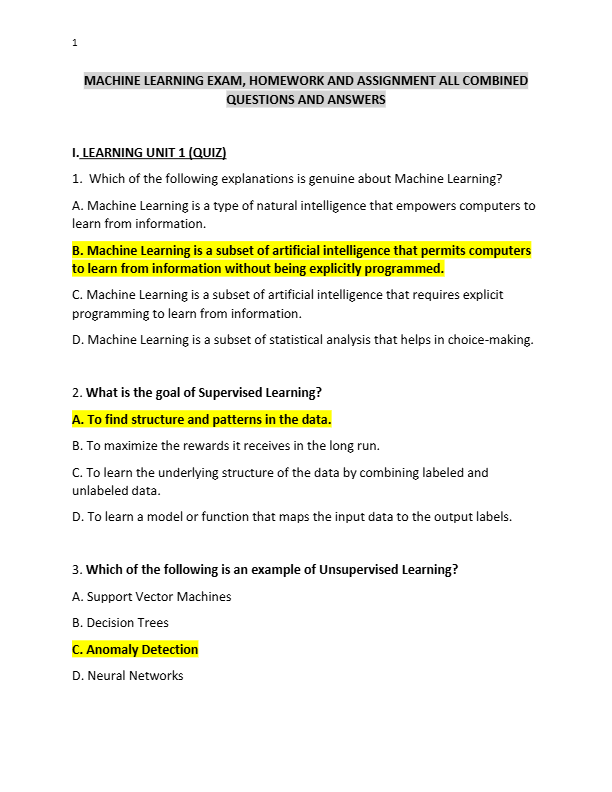 1

MACHINE LEARNING EXAM, HOMEWORK AND ASSIGNMENT ALL COMBINED QUESTIONS AND ANSWERS

I. LEARNING UNIT 1 (QUIZ)

1. Which of the following explanations is genuine about Machine Learning?

A. Machine Learning is a type of natural intelligence that empowers computers to learn from information.

B. Machine Learning is a subset of artificial intelligence that permits computers to learn from information without being explicitly programmed.

C. Machine Learning is a subset of artificial intelligence that requires explicit programming to learn from information.

D. Machine Learning is a subset of statistical analysis that helps in choice-making.

2. What is the goal of Supervised Learning?

A. To find structure and patterns in the data.

B. To maximize the rewards it receives in the long run.

C. To learn the underlying structure of the data by combining labeled and unlabeled data.

D. To learn a model or function that maps the input data to the output labels.

3. Which of the following is an example of Unsupervised Learning?

A. Support Vector Machines

B. Decision Trees

C. Anomaly Detection

D. Neural Networks